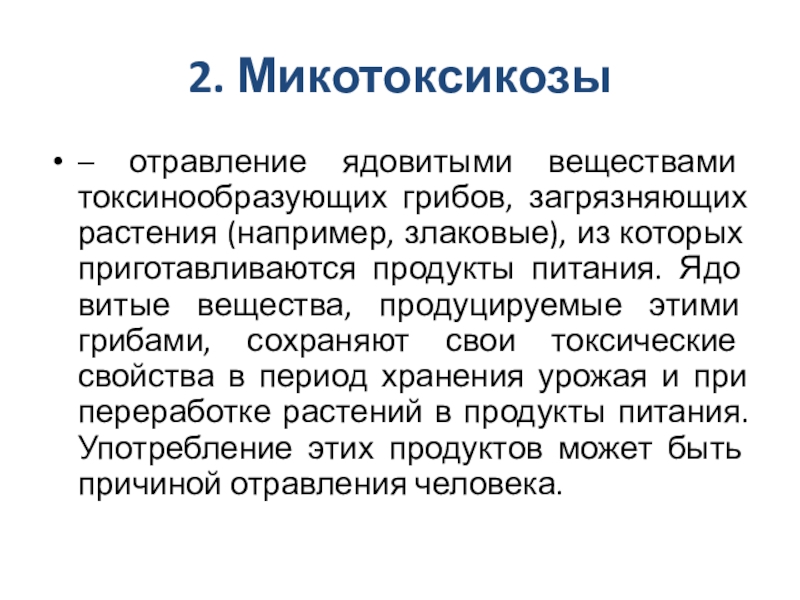 2. Микотоксикозы

• – отравление ядовитыми веществами токсинообразующих грибов, загрязняющих растения (например, злаковые), из которых приготавливаются продукты питания. Ядо витые вещества, продуцируемые этими грибами, сохраняют свои токсические свойства в период хранения урожая и при переработке растений в продукты питания. Употребление этих продуктов может быть причиной отравления человека.